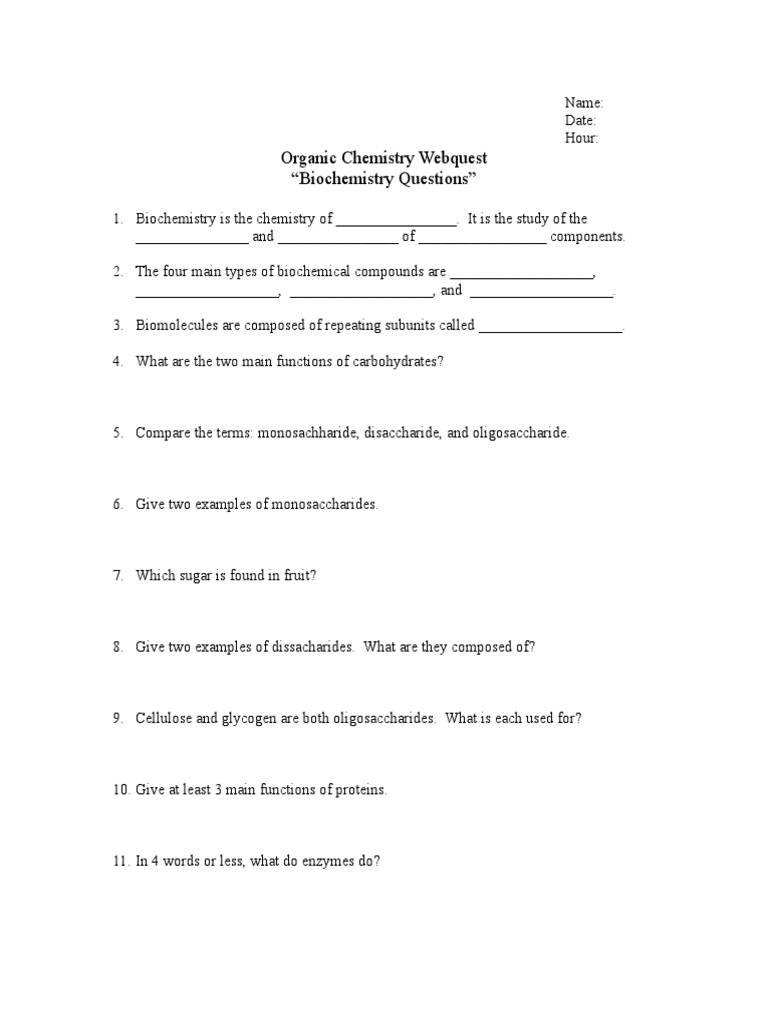 Name:
Date:
Hour:

Organic Chemistry Webquest
“Biochemistry Questions”

1. Biochemistry is the chemistry of ________________. It is the study of the _______________ and ________________ of _________________ components.

2. The four main types of biochemical compounds are ___________________, ___________________, ___________________, and ___________________.

3. Biomolecules are composed of repeating subunits called ___________________.

4. What are the two main functions of carbohydrates?

5. Compare the terms: monosachharide, disaccharide, and oligosaccharide.

6. Give two examples of monosaccharides.

7. Which sugar is found in fruit?

8. Give two examples of dissacharides. What are they composed of?

9. Cellulose and glycogen are both oligosaccharides. What is each used for?

10. Give at least 3 main functions of proteins.

11. In 4 words or less, what do enzymes do?